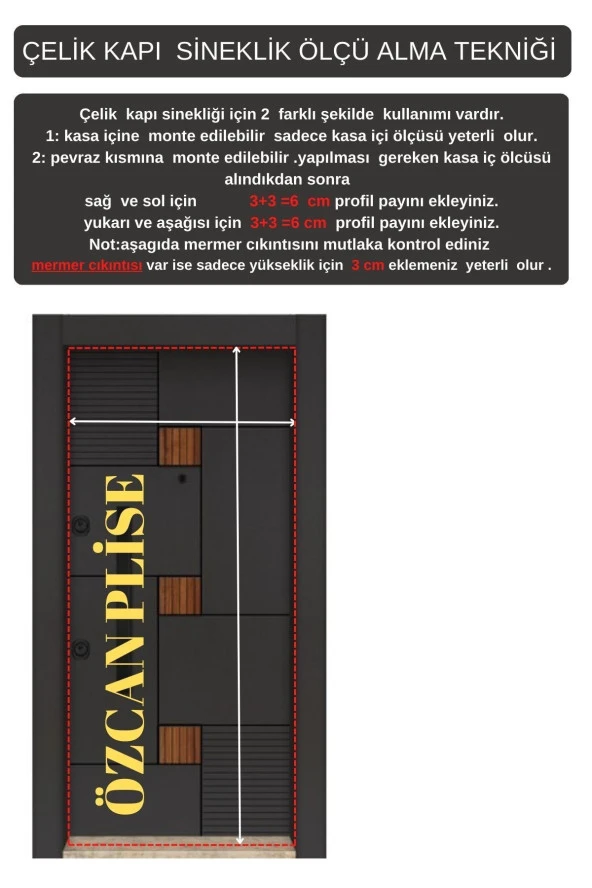 ÇELİK KAPI SİNEKLİK ÖLÇÜ ALMA TEKNİĞİ

Çelik kapı sinekliği için 2 farklı şekilde kullanımı vardır.
1: kasa içine monte edilebilir sadece kasa içi ölçüsü yeterli olur.
2: pevraz kısmına monte edilebilir .yapılması gereken kasa iç ölcüsü alındıkdan sonra
sağ ve sol için 3+3 =6 cm profil payını ekleyiniz.
yukarı ve aşağısı için 3+3 =6 cm profil payını ekleyiniz.
Not:aşagıda mermer cıkıntısını mutlaka kontrol ediniz
mermer cıkıntısı var ise sadece yükseklik için 3 cm eklemeniz yeterli olur .

ÖZCAN PLİSE